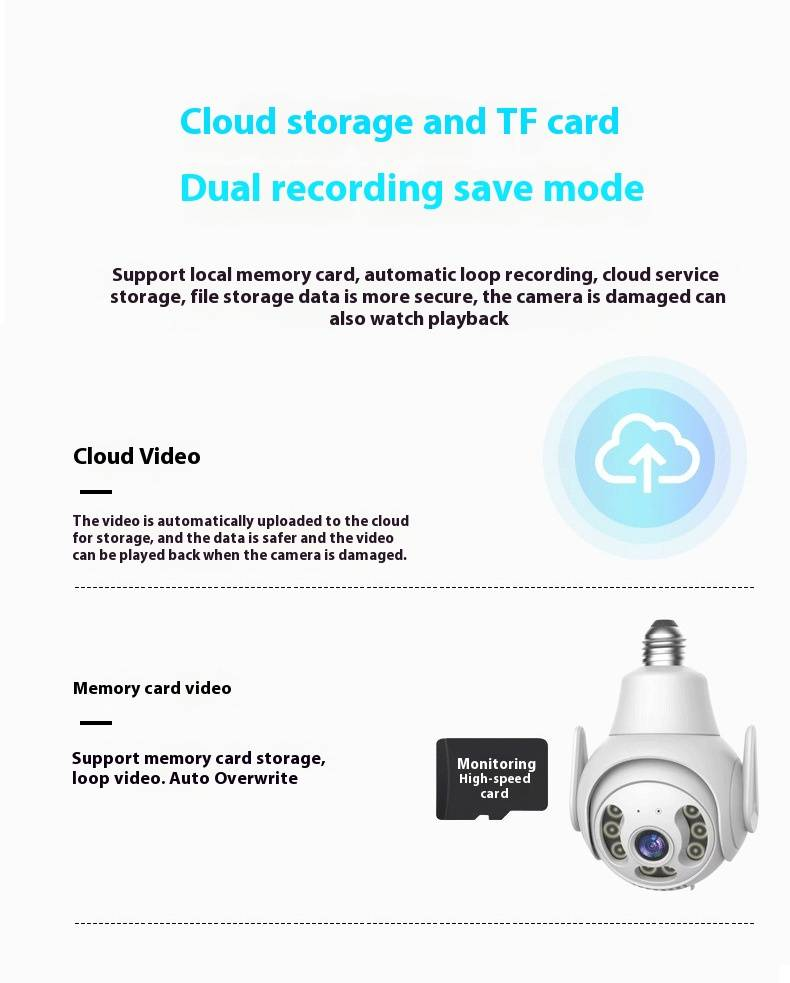 Cloud storage and TF card

Dual recording save mode

Support local memory card, automatic loop recording, cloud service storage, file storage data is more secure, the camera is damaged can also watch playback

Cloud Video

The video is automatically uploaded to the cloud for storage, and the data is safer and the video can be played back when the camera is damaged.

Memory card video

Support memory card storage, loop video. Auto Overwrite

Monitoring
High-speed
card